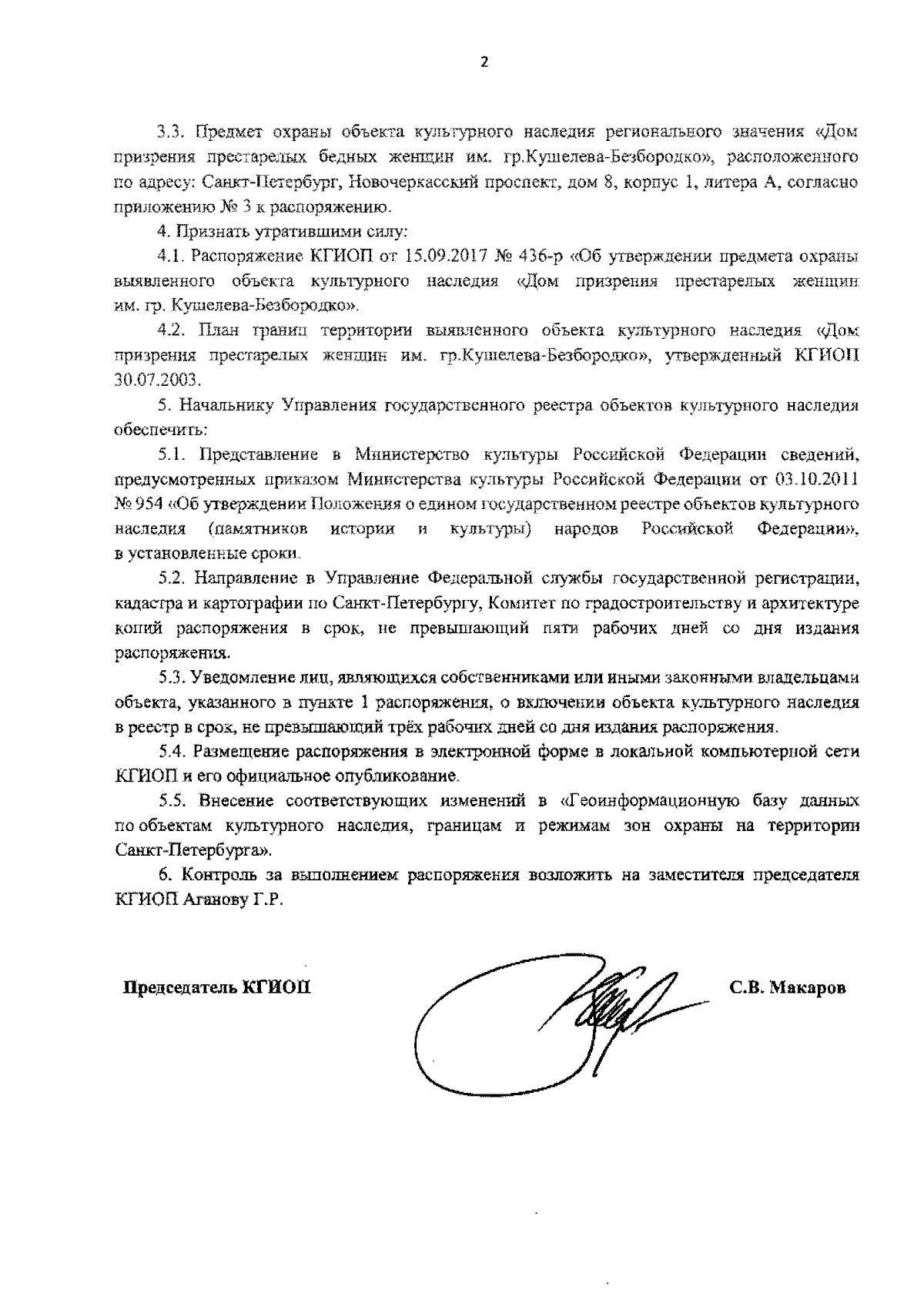 2

3.3. Предмет охраны объекта культурного наследия регионального значения «Дом призрения престарелых бедных женщин им. гр.Кушелева-Безбородко», расположенного по адресу: Санкт-Петербург, Новочеркасский проспект, дом 8, корпус 1, литера А, согласно приложению № 3 к распоряжению.

4. Признать утратившими силу:

4.1. Распоряжение КГИОП от 15.09.2017 № 436-р «Об утверждении предмета охраны выявленного объекта культурного наследия «Дом призрения престарелых женщин им. гр. Кушелева-Безбородко».

4.2. План границ территории выявленного объекта культурного наследия «Дом призрения престарелых женщин им. гр.Кушелева-Безбородко», утвержденный КГИОП 30.07.2003.

5. Начальнику Управления государственного реестра объектов культурного наследия обеспечить:

5.1. Представление в Министерство культуры Российской Федерации сведений, предусмотренных приказом Министерства культуры Российской Федерации от 03.10.2011 № 954 «Об утверждении Положения о едином государственном реестре объектов культурного наследия (памятников истории и культуры) народов Российской Федерации», в установленные сроки.

5.2. Направление в Управление Федеральной службы государственной регистрации, кадастра и картографии по Санкт-Петербургу, Комитет по градостроительству и архитектуре копий распоряжения в срок, не превышающий пяти рабочих дней со дня издания распоряжения.

5.3. Уведомление лиц, являющихся собственниками или иными законными владельцами объекта, указанного в пункте 1 распоряжения, о включении объекта культурного наследия в реестр в срок, не превышающий трёх рабочих дней со дня издания распоряжения.

5.4. Размещение распоряжения в электронной форме в локальной компьютерной сети КГИОП и его официальное опубликование.

5.5. Внесение соответствующих изменений в «Геоинформационную базу данных по объектам культурного наследия, границам и режимам зон охраны на территории Санкт-Петербурга».

6. Контроль за выполнением распоряжения возложить на заместителя председателя КГИОП Аганову Г.Р.

Председатель КГИОП С.В. Макаров